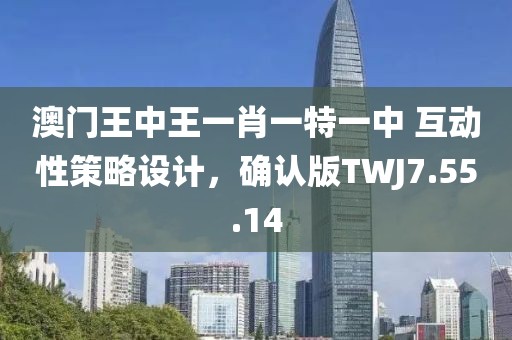 澳门王中王一肖一特一中 互动性策略设计，确认版TWJ7.55.14